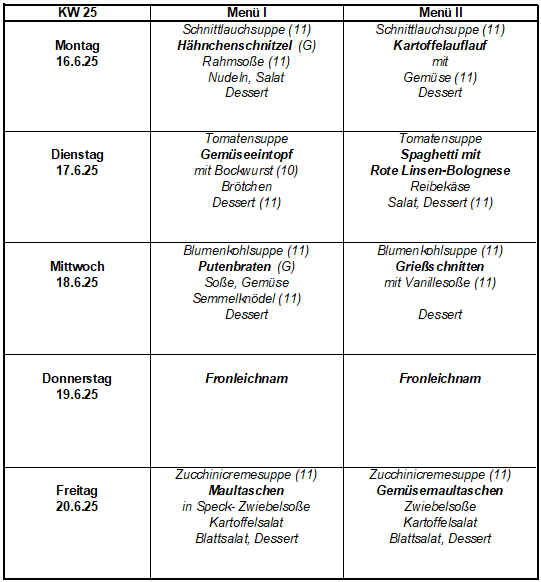 | KW 25 | Menü I | Menü II |
|---|---|---|
| Montag 16.6.25 | Schnittlauchsuppe (11) Hähnchenschnitzel (G) Rahmsoße (11) Nudeln, Salat Dessert | Schnittlauchsuppe (11) Kartoffelauflauf mit Gemüse (11) Dessert |
| Dienstag 17.6.25 | Tomatensuppe Gemüseeintopf mit Bockwurst (10) Brötchen Dessert (11) | Tomatensuppe Spaghetti mit Rote Linsen-Bolognese Reibekäse Salat, Dessert (11) |
| Mittwoch 18.6.25 | Blumenkohlsuppe (11) Putenbraten (G) Soße, Gemüse Semmelknödel (11) Dessert | Blumenkohlsuppe (11) Grießschnitten mit Vanillesoße (11) Dessert |
| Donnerstag 19.6.25 | Fronleichnam | Fronleichnam |
| Freitag 20.6.25 | Zucchinicremesuppe (11) Maultaschen in Speck- Zwiebelsoße Kartoffelsalat Blattsalat, Dessert | Zucchinicremesuppe (11) Gemüsemaultaschen Zwiebelsoße Kartoffelsalat Blattsalat, Dessert |